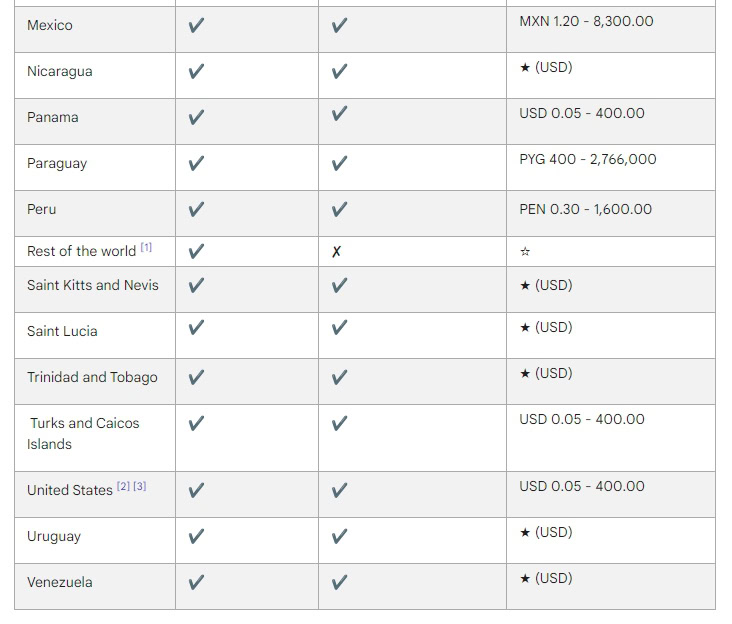 | | | | |
|---|---|---|---|
| Mexico | ✔ | ✔ | MXN 1.20 - 8,300.00 |
| Nicaragua | ✔ | ✔ | ★ (USD) |
| Panama | ✔ | ✔ | USD 0.05 - 400.00 |
| Paraguay | ✔ | ✔ | PYG 400 - 2,766,000 |
| Peru | ✔ | ✔ | PEN 0.30 - 1,600.00 |
| Rest of the world [1] | ✔ | ✗ | ☆ |
| Saint Kitts and Nevis | ✔ | ✔ | ★ (USD) |
| Saint Lucia | ✔ | ✔ | ★ (USD) |
| Trinidad and Tobago | ✔ | ✔ | ★ (USD) |
| Turks and Caicos Islands | ✔ | ✔ | USD 0.05 - 400.00 |
| United States [2] [3] | ✔ | ✔ | USD 0.05 - 400.00 |
| Uruguay | ✔ | ✔ | ★ (USD) |
| Venezuela | ✔ | ✔ | ★ (USD) |